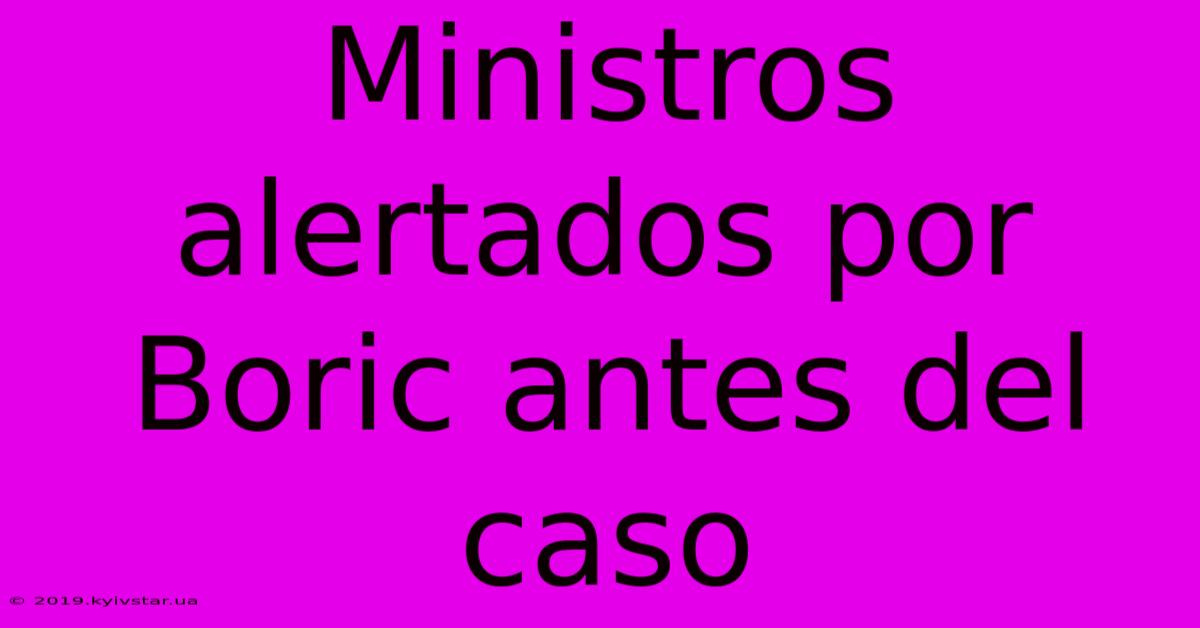 Ministros alertados por Boric antes del caso

© 2019.kyivstar.ua